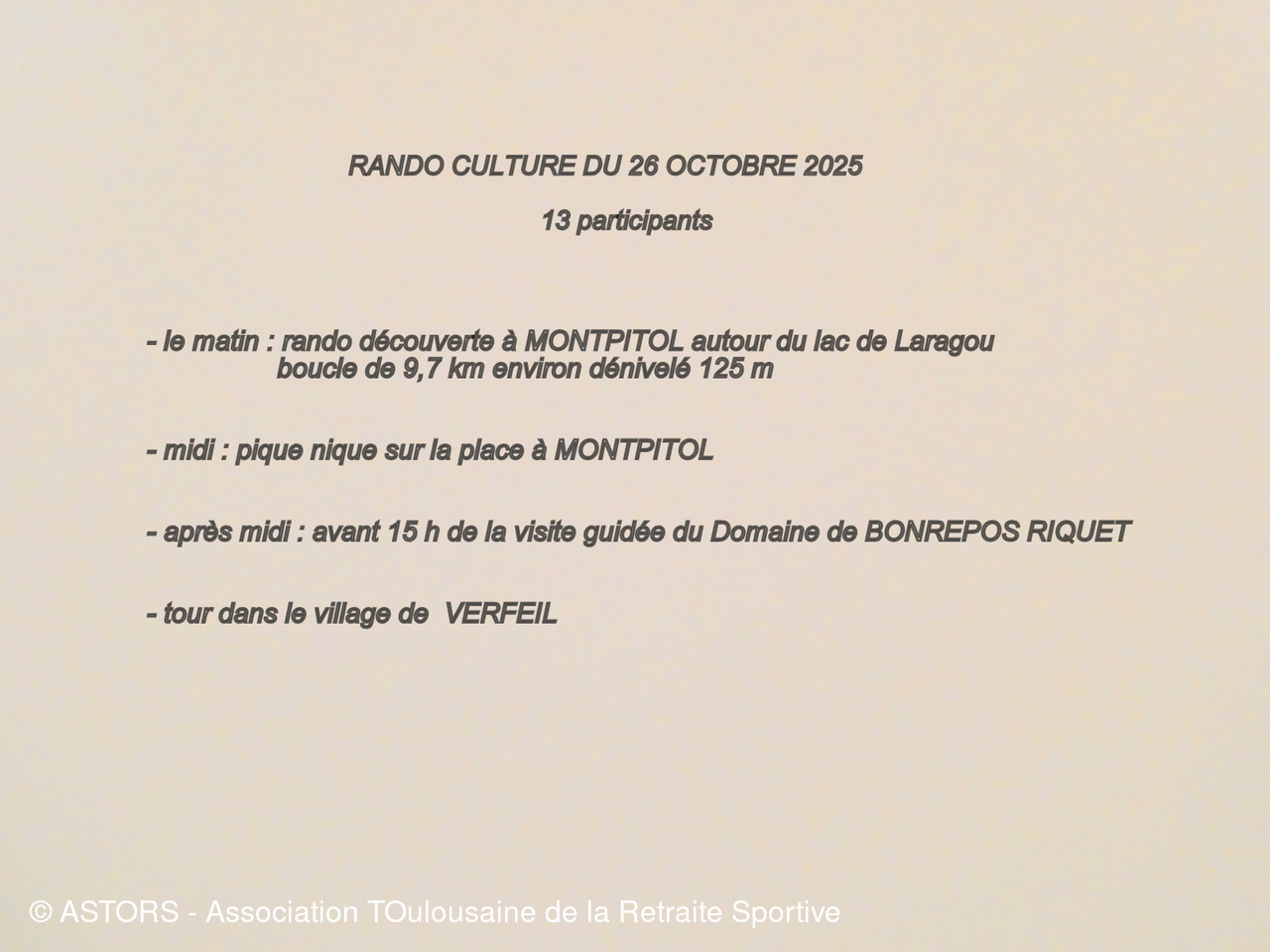 RANDO CULTURE DU 26 OCTOBRE 2025

13 participants

- le matin : rando découverte à MONTPITOL autour du lac de Laragou
boucle de 9,7 km environ dénivelé 125 m

- midi : pique nique sur la place à MONTPITOL

- après midi : avant 15 h de la visite guidée du Domaine de BONREPOS RIQUET

- tour dans le village de VERFEIL

© ASTORS - Association TOulousaine de la Retraite Sportive